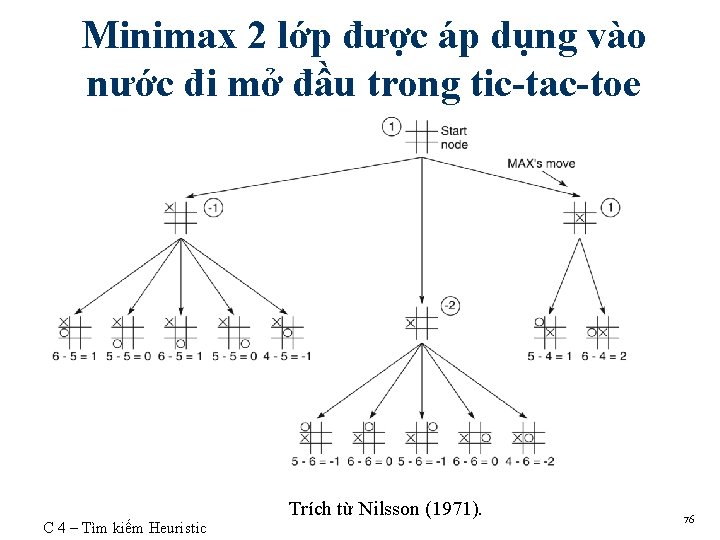 Minimax 2 lớp được áp dụng vào nước đi mở đầu trong tic-tac-toe

1 Start node

MAX's move

-1

1

-2

6 - 5 = 1 5 - 5 = 0 6 - 5 = 1 5 - 5 = 0 4 - 5 = -1

5 - 4 = 1 6 - 4 = 2

5 - 6 = -1 6 - 6 = 0 5 - 6 = -1 6 - 6 = 0 4 - 6 = -2

Trích từ Nilsson (1971).

C 4 – Tìm kiếm Heuristic

76